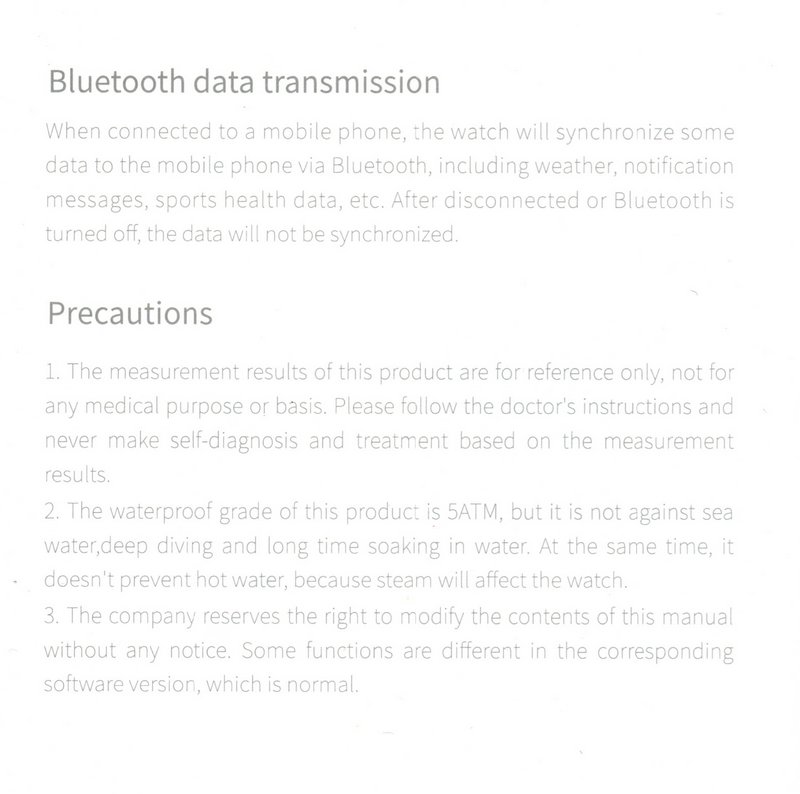 Bluetooth data transmission

When connected to a mobile phone, the watch will synchronize some data to the mobile phone via Bluetooth, including weather, notification messages, sports health data, etc. After disconnected or Bluetooth is turned off, the data will not be synchronized.

Precautions

1. The measurement results of this product are for reference only, not for any medical purpose or basis. Please follow the doctor's instructions and never make self-diagnosis and treatment based on the measurement results.
2. The waterproof grade of this product is 5ATM, but it is not against sea water,deep diving and long time soaking in water. At the same time, it doesn't prevent hot water, because steam will affect the watch.
3. The company reserves the right to modify the contents of this manual without any notice. Some functions are different in the corresponding software version, which is normal.